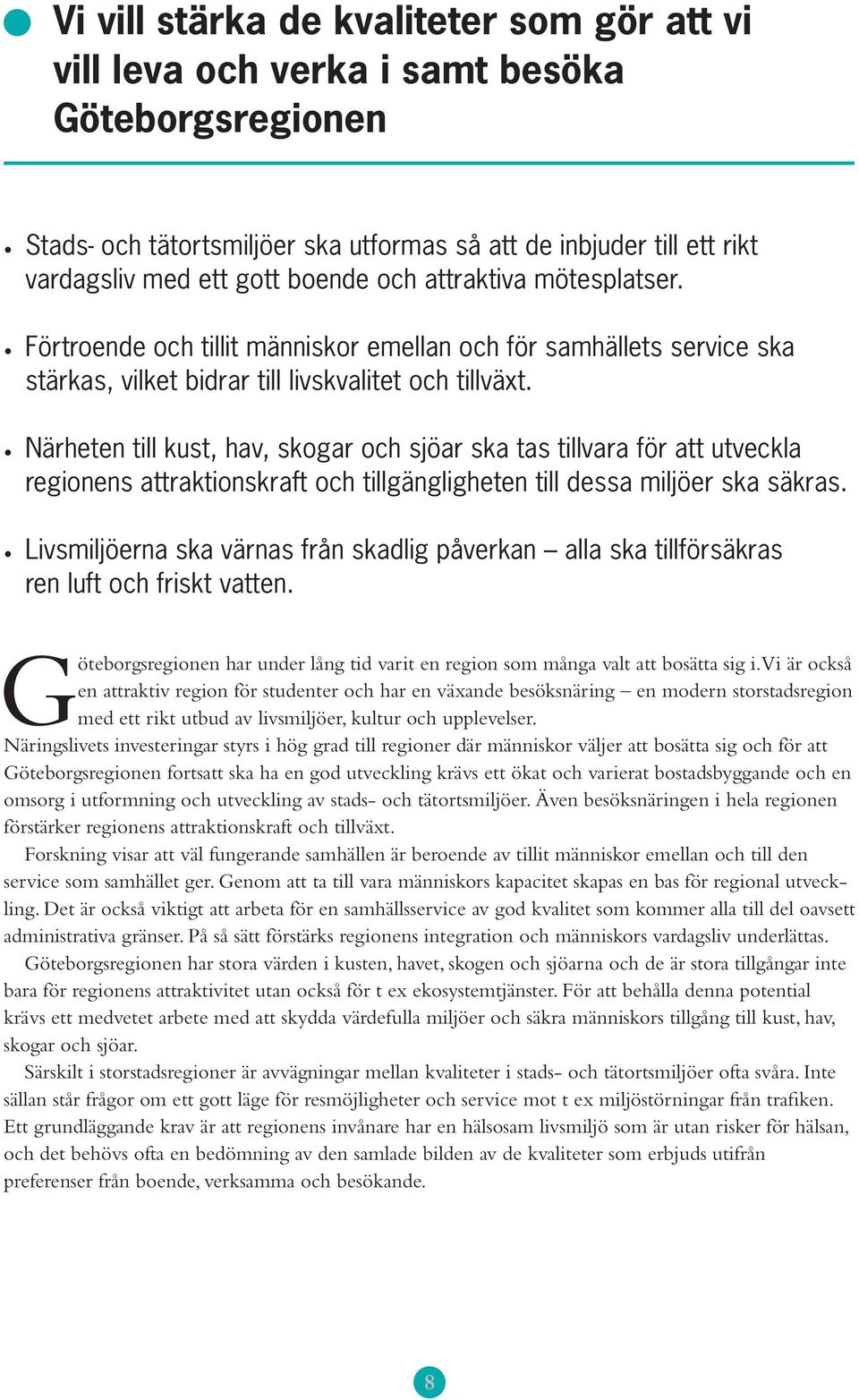 Vi vill stärka de kvaliteter som gör att vi vill leva och verka i samt besöka Göteborgsregionen

• Stads- och tätortsmiljöer ska utformas så att de inbjuder till ett rikt vardagsliv med ett gott boende och attraktiva mötesplatser.

• Förtroende och tillit människor emellan och för samhällets service ska stärkas, vilket bidrar till livskvalitet och tillväxt.

• Närheten till kust, hav, skogar och sjöar ska tas tillvara för att utveckla regionens attraktionskraft och tillgängligheten till dessa miljöer ska säkras.

• Livsmiljöerna ska värnas från skadlig påverkan – alla ska tillförsäkras ren luft och friskt vatten.

Göteborgsregionen har under lång tid varit en region som många valt att bosätta sig i. Vi är också en attraktiv region för studenter och har en växande besöksnäring – en modern storstadsregion med ett rikt utbud av livsmiljöer, kultur och upplevelser.
Näringslivets investeringar styrs i hög grad till regioner där människor väljer att bosätta sig och för att Göteborgsregionen fortsatt ska ha en god utveckling krävs ett ökat och varierat bostadsbyggande och en omsorg i utformning och utveckling av stads- och tätortsmiljöer. Även besöksnäringen i hela regionen förstärker regionens attraktionskraft och tillväxt.

Forskning visar att väl fungerande samhällen är beroende av tillit människor emellan och till den service som samhället ger. Genom att ta till vara människors kapacitet skapas en bas för regional utveckling. Det är också viktigt att arbeta för en samhällsservice av god kvalitet som kommer alla till del oavsett administrativa gränser. På så sätt förstärks regionens integration och människors vardagsliv underlättas.

Göteborgsregionen har stora värden i kusten, havet, skogen och sjöarna och de är stora tillgångar inte bara för regionens attraktivitet utan också för t ex ekosystemtjänster. För att behålla denna potential krävs ett medvetet arbete med att skydda värdefulla miljöer och säkra människors tillgång till kust, hav, skogar och sjöar.

Särskilt i storstadsregioner är avvägningar mellan kvaliteter i stads- och tätortsmiljöer ofta svåra. Inte sällan står frågor om ett gott läge för resmöjligheter och service mot t ex miljöstörningar från trafiken. Ett grundläggande krav är att regionens invånare har en hälsosam livsmiljö som är utan risker för hälsan, och det behövs ofta en bedömning av den samlade bilden av de kvaliteter som erbjuds utifrån preferenser från boende, verksamma och besökande.

8